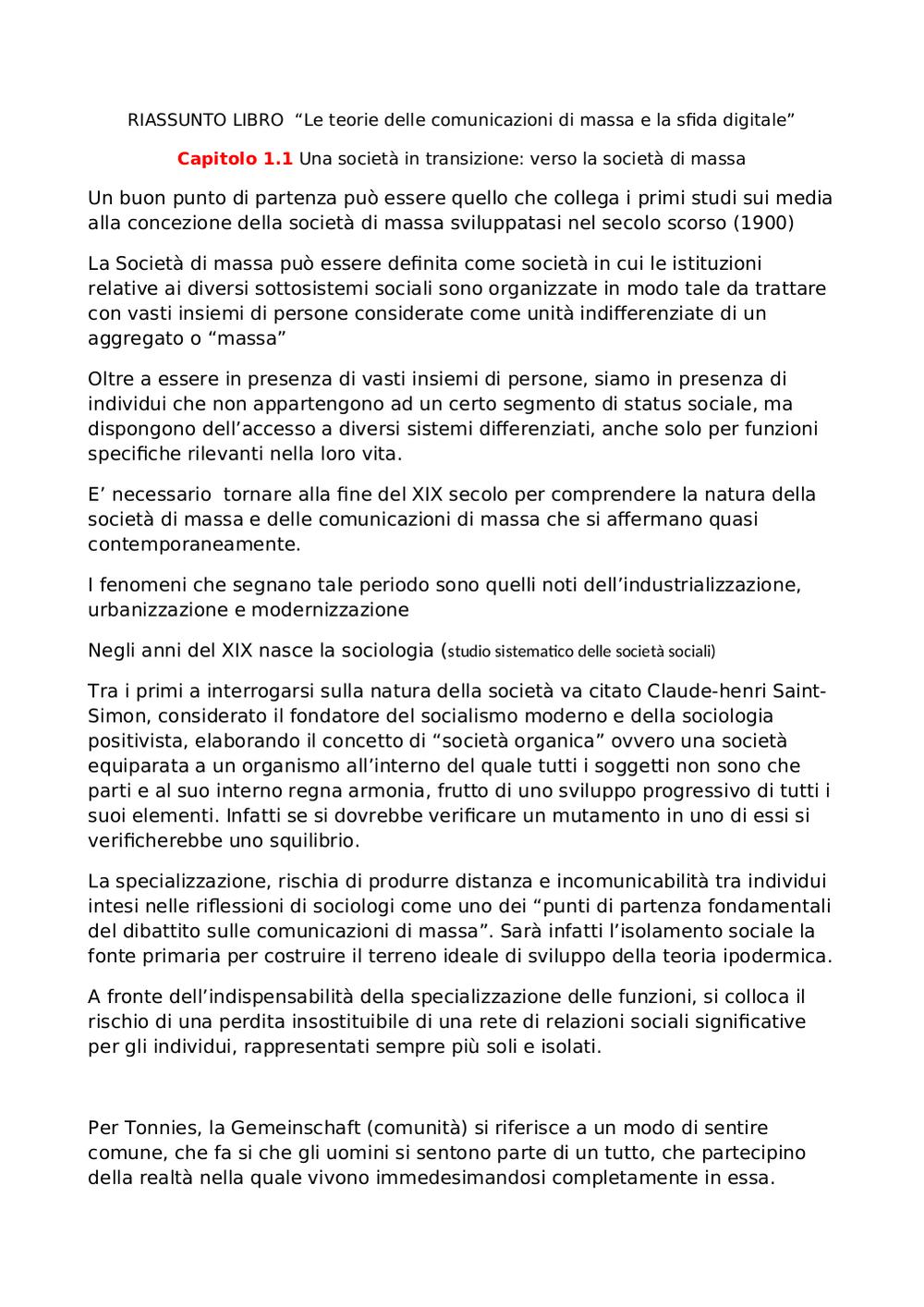 RIASSUNTO LIBRO “Le teorie delle comunicazioni di massa e la sfida digitale”

Capitolo 1.1 Una società in transizione: verso la società di massa

Un buon punto di partenza può essere quello che collega i primi studi sui media alla concezione della società di massa sviluppatasi nel secolo scorso (1900)

La Società di massa può essere definita come società in cui le istituzioni relative ai diversi sottosistemi sociali sono organizzate in modo tale da trattare con vasti insiemi di persone considerate come unità indifferenziate di un aggregato o “massa”

Oltre a essere in presenza di vasti insiemi di persone, siamo in presenza di individui che non appartengono ad un certo segmento di status sociale, ma dispongono dell’accesso a diversi sistemi differenziati, anche solo per funzioni specifiche rilevanti nella loro vita.

E’ necessario tornare alla fine del XIX secolo per comprendere la natura della società di massa e delle comunicazioni di massa che si affermano quasi contemporaneamente.

I fenomeni che segnano tale periodo sono quelli noti dell’industrializzazione, urbanizzazione e modernizzazione

Negli anni del XIX nasce la sociologia (studio sistematico delle società sociali)

Tra i primi a interrogarsi sulla natura della società va citato Claude-henri Saint-Simon, considerato il fondatore del socialismo moderno e della sociologia positivista, elaborando il concetto di “società organica” ovvero una società equiparata a un organismo all’interno del quale tutti i soggetti non sono che parti e al suo interno regna armonia, frutto di uno sviluppo progressivo di tutti i suoi elementi. Infatti se si dovrebbe verificare un mutamento in uno di essi si verificherebbe uno squilibrio.

La specializzazione, rischia di produrre distanza e incomunicabilità tra individui intesi nelle riflessioni di sociologi come uno dei “punti di partenza fondamentali del dibattito sulle comunicazioni di massa”. Sarà infatti l’isolamento sociale la fonte primaria per costruire il terreno ideale di sviluppo della teoria ipodermica.

A fronte dell’indispensabilità della specializzazione delle funzioni, si colloca il rischio di una perdita insostituibile di una rete di relazioni sociali significative per gli individui, rappresentati sempre più soli e isolati.

Per Tonnies, la Gemeinschaft (comunità) si riferisce a un modo di sentire comune, che fa si che gli uomini si sentono parte di un tutto, che partecipino della realtà nella quale vivono immedesimandosi completamente in essa.